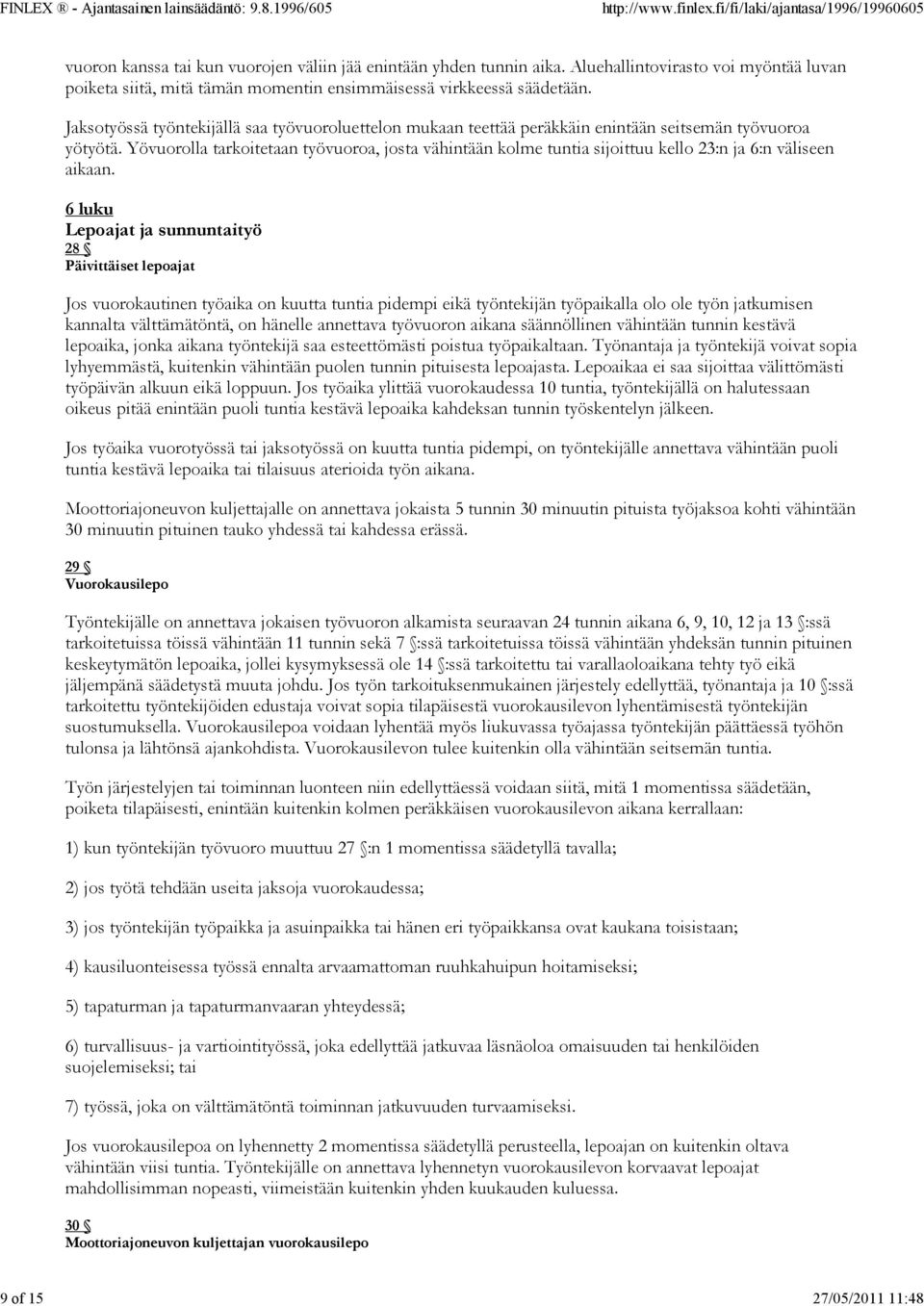 FINLEX ® - Ajantasainen lainsäädäntö: 9.8.1996/605 http://www.finlex.fi/fi/laki/ajantasa/1996/19960605

vuoron kanssa tai kun vuorojen väliin jää enintään yhden tunnin aika. Aluehallintovirasto voi myöntää luvan poiketa siitä, mitä tämän momentin ensimmäisessä virkkeessä säädetään.

Jaksotyössä työntekijällä saa työvuoroluettelon mukaan teettää peräkkäin enintään seitsemän työvuoroa yötyötä. Yövuorolla tarkoitetaan työvuoroa, josta vähintään kolme tuntia sijoittuu kello 23:n ja 6:n väliseen aikaan.

6 luku
Lepoajat ja sunnuntaityö
28 §
Päivittäiset lepoajat

Jos vuorokautinen työaika on kuutta tuntia pidempi eikä työntekijän työpaikalla olo ole työn jatkumisen kannalta välttämätöntä, on hänelle annettava työvuoron aikana säännöllinen vähintään tunnin kestävä lepoaika, jonka aikana työntekijä saa esteettömästi poistua työpaikaltaan. Työnantaja ja työntekijä voivat sopia lyhyemmästä, kuitenkin vähintään puolen tunnin pituisesta lepoajasta. Lepoaikaa ei saa sijoittaa välittömästi työpäivän alkuun eikä loppuun. Jos työaika ylittää vuorokaudessa 10 tuntia, työntekijällä on halutessaan oikeus pitää enintään puoli tuntia kestävä lepoaika kahdeksan tunnin työskentelyn jälkeen.

Jos työaika vuorotyössä tai jaksotyössä on kuutta tuntia pidempi, on työntekijälle annettava vähintään puoli tuntia kestävä lepoaika tai tilaisuus aterioida työn aikana.

Moottoriajoneuvon kuljettajalle on annettava jokaista 5 tunnin 30 minuutin pituista työjaksoa kohti vähintään 30 minuutin pituinen tauko yhdessä tai kahdessa erässä.

29 §
Vuorokausilepo

Työntekijälle on annettava jokaisen työvuoron alkamista seuraavan 24 tunnin aikana 6, 9, 10, 12 ja 13 §:ssä tarkoitetuissa töissä vähintään 11 tunnin sekä 7 §:ssä tarkoitetuissa töissä vähintään yhdeksän tunnin pituinen keskeytymätön lepoaika, jollei kysymyksessä ole 14 §:ssä tarkoitettu tai varallaoloaikana tehty työ eikä jäljempänä säädetystä muuta johdu. Jos työn tarkoituksenmukainen järjestely edellyttää, työnantaja ja 10 §:ssä tarkoitettu työntekijöiden edustaja voivat sopia tilapäisestä vuorokausilevon lyhentämisestä työntekijän suostumuksella. Vuorokausilepoa voidaan lyhentää myös liukuvassa työajassa työntekijän päättäessä työhön tulonsa ja lähtönsä ajankohdista. Vuorokausilevon tulee kuitenkin olla vähintään seitsemän tuntia.

Työn järjestelyjen tai toiminnan luonteen niin edellyttäessä voidaan siitä, mitä 1 momentissa säädetään, poiketa tilapäisesti, enintään kuitenkin kolmen peräkkäisen vuorokausilevon aikana kerrallaan:

1) kun työntekijän työvuoro muuttuu 27 §:n 1 momentissa säädetyllä tavalla;

2) jos työtä tehdään useita jaksoja vuorokaudessa;

3) jos työntekijän työpaikka ja asuinpaikka tai hänen eri työpaikkansa ovat kaukana toisistaan;

4) kausiluonteisessa työssä ennalta arvaamattoman ruuhkahuipun hoitamiseksi;

5) tapaturman ja tapaturmanvaaran yhteydessä;

6) turvallisuus- ja vartiointityössä, joka edellyttää jatkuvaa läsnäoloa omaisuuden tai henkilöiden suojelemiseksi; tai

7) työssä, joka on välttämätöntä toiminnan jatkuvuuden turvaamiseksi.

Jos vuorokausilepoa on lyhennetty 2 momentissa säädetyllä perusteella, lepoajan on kuitenkin oltava vähintään viisi tuntia. Työntekijälle on annettava lyhennetyn vuorokausilevon korvaavat lepoajat mahdollisimman nopeasti, viimeistään kuitenkin yhden kuukauden kuluessa.

30 §
Moottoriajoneuvon kuljettajan vuorokausilepo

9 of 15 27/05/2011 11:48